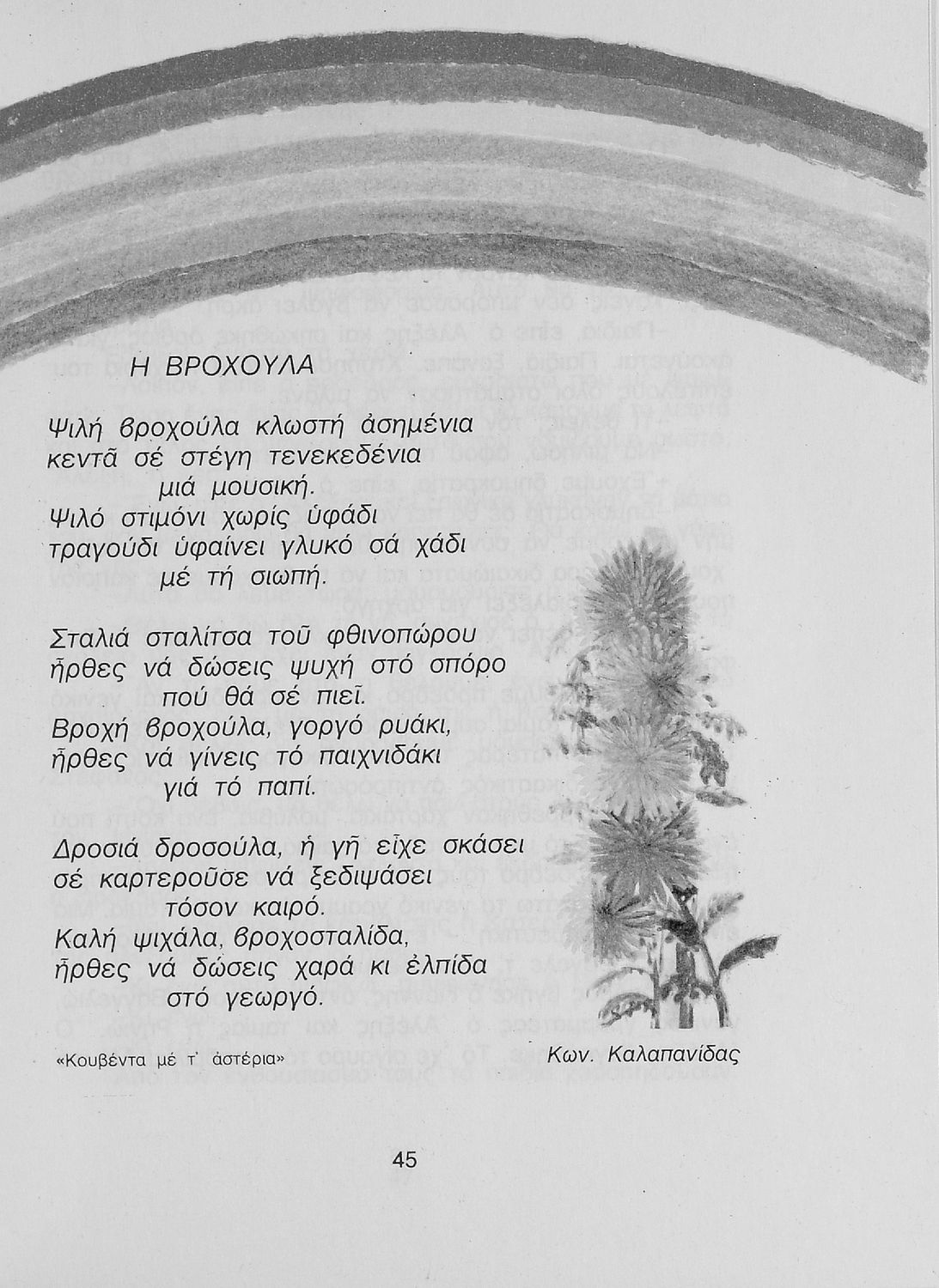 Η ΒΡΟΧΟΥΛΑ

Ψιλή βροχούλα κλωστή ἀσημένια
κεντᾶ σέ στέγη τενεκεδένια
μιά μουσική.
Ψιλό στιμόνι χωρίς ὑφάδι
τραγούδι ὑφαίνει γλυκό σά χάδι
μέ τή σιωπή.

Σταλιά σταλίτσα τοῦ φθινοπώρου
ἦρθες νά δώσεις ψυχή στό σπόρο
πού θά σέ πιεῖ.
Βροχή βροχούλα, γοργό ρυάκι,
ἦρθες νά γίνεις τό παιχνιδάκι
γιά τό παπί.

Δροσιά δροσούλα, ἡ γῆ εἶχε σκάσει
σέ καρτεροῦσε νά ξεδιψάσει
τόσον καιρό.
Καλή ψιχάλα, βροχοσταλίδα,
ἦρθες νά δώσεις χαρά κι ἐλπίδα
στό γεωργό.

«Κουβέντα μέ τ' ἀστέρια»

Κων. Καλαπανίδας

45